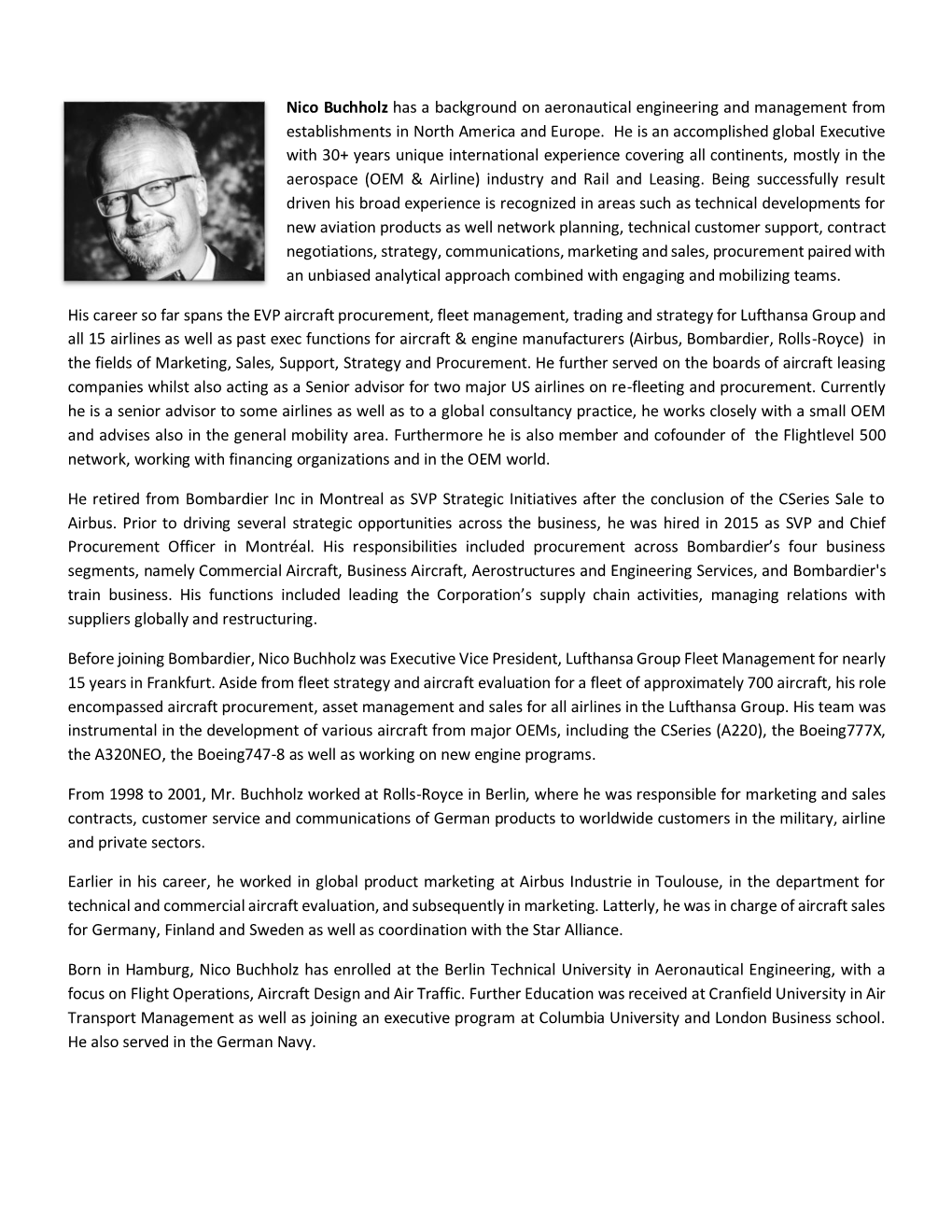 Nico Buchholz has a background on aeronautical engineering and management from establishments in North America and Europe. He is an accomplished global Executive with 30+ years unique international experience covering all continents, mostly in the aerospace (OEM & Airline) industry and Rail and Leasing. Being successfully result driven his broad experience is recognized in areas such as technical developments for new aviation products as well network planning, technical customer support, contract negotiations, strategy, communications, marketing and sales, procurement paired with an unbiased analytical approach combined with engaging and mobilizing teams.

His career so far spans the EVP aircraft procurement, fleet management, trading and strategy for Lufthansa Group and all 15 airlines as well as past exec functions for aircraft & engine manufacturers (Airbus, Bombardier, Rolls-Royce) in the fields of Marketing, Sales, Support, Strategy and Procurement. He further served on the boards of aircraft leasing companies whilst also acting as a Senior advisor for two major US airlines on re-fleeting and procurement. Currently he is a senior advisor to some airlines as well as to a global consultancy practice, he works closely with a small OEM and advises also in the general mobility area. Furthermore he is also member and cofounder of the Flightlevel 500 network, working with financing organizations and in the OEM world.

He retired from Bombardier Inc in Montreal as SVP Strategic Initiatives after the conclusion of the CSeries Sale to Airbus. Prior to driving several strategic opportunities across the business, he was hired in 2015 as SVP and Chief Procurement Officer in Montréal. His responsibilities included procurement across Bombardier's four business segments, namely Commercial Aircraft, Business Aircraft, Aerostructures and Engineering Services, and Bombardier's train business. His functions included leading the Corporation's supply chain activities, managing relations with suppliers globally and restructuring.

Before joining Bombardier, Nico Buchholz was Executive Vice President, Lufthansa Group Fleet Management for nearly 15 years in Frankfurt. Aside from fleet strategy and aircraft evaluation for a fleet of approximately 700 aircraft, his role encompassed aircraft procurement, asset management and sales for all airlines in the Lufthansa Group. His team was instrumental in the development of various aircraft from major OEMs, including the CSeries (A220), the Boeing777X, the A320NEO, the Boeing747-8 as well as working on new engine programs.

From 1998 to 2001, Mr. Buchholz worked at Rolls-Royce in Berlin, where he was responsible for marketing and sales contracts, customer service and communications of German products to worldwide customers in the military, airline and private sectors.

Earlier in his career, he worked in global product marketing at Airbus Industrie in Toulouse, in the department for technical and commercial aircraft evaluation, and subsequently in marketing. Latterly, he was in charge of aircraft sales for Germany, Finland and Sweden as well as coordination with the Star Alliance.

Born in Hamburg, Nico Buchholz has enrolled at the Berlin Technical University in Aeronautical Engineering, with a focus on Flight Operations, Aircraft Design and Air Traffic. Further Education was received at Cranfield University in Air Transport Management as well as joining an executive program at Columbia University and London Business school. He also served in the German Navy.